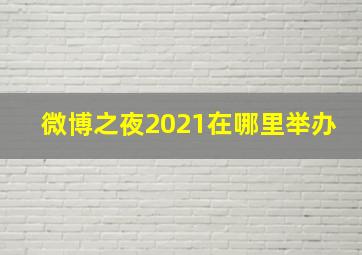 微博之夜2021在哪里举办